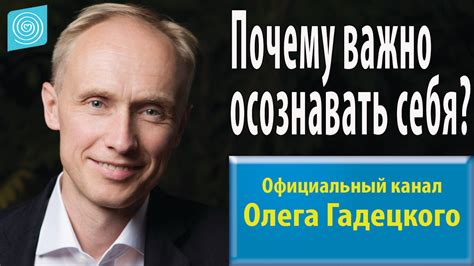 Почему важно осознавать себя?

Официальный канал
Олега Гадецкого